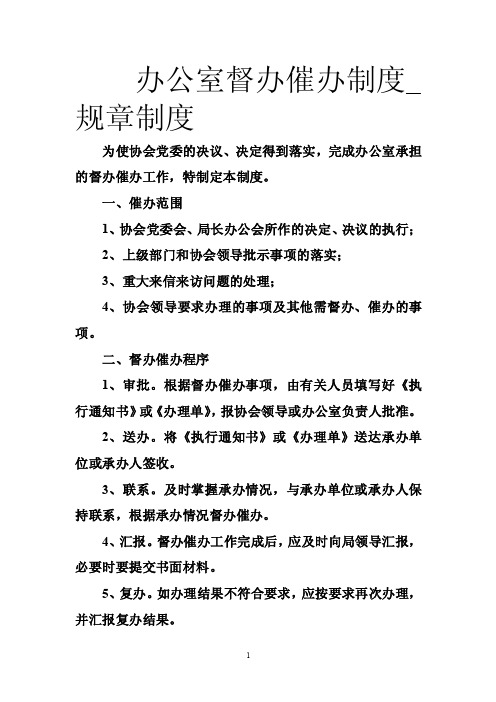 办公室督办催办制度_规章制度

为使协会党委的决议、决定得到落实，完成办公室承担的督办催办工作，特制定本制度。

一、催办范围

1、协会党委会、局长办公会所作的决定、决议的执行；

2、上级部门和协会领导批示事项的落实；

3、重大来信来访问题的处理；

4、协会领导要求办理的事项及其他需督办、催办的事项。

二、督办催办程序

1、审批。根据督办催办事项，由有关人员填写好《执行通知书》或《办理单》，报协会领导或办公室负责人批准。

2、送办。将《执行通知书》或《办理单》送达承办单位或承办人签收。

3、联系。及时掌握承办情况，与承办单位或承办人保持联系，根据承办情况督办催办。

4、汇报。督办催办工作完成后，应及时向局领导汇报，必要时要提交书面材料。

5、复办。如办理结果不符合要求，应按要求再次办理，并汇报复办结果。

1